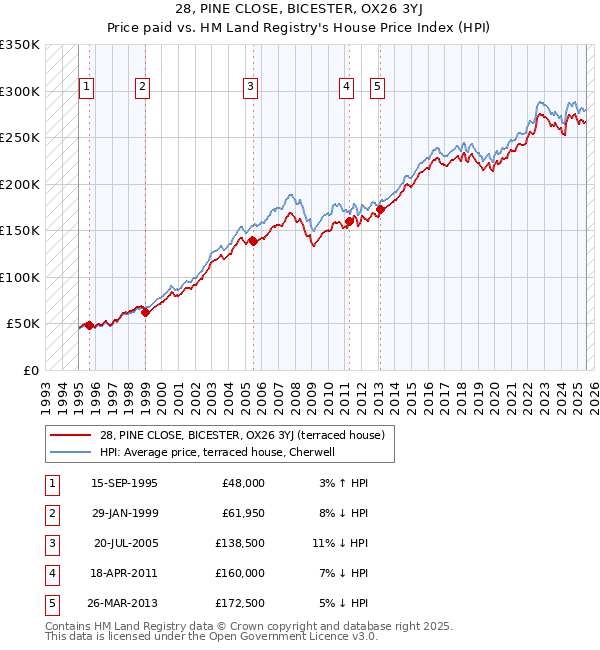 28, PINE CLOSE, BICESTER, OX26 3YJ
Price paid vs. HM Land Registry's House Price Index (HPI)

£350K
£300K
£250K
£200K
£150K
£100K
£50K
£0

1 2 3 4 5

1993 1994 1995 1996 1997 1998 1999 2000 2001 2002 2003 2004 2005 2006 2007 2008 2009 2010 2011 2012 2013 2014 2015 2016 2017 2018 2019 2020 2021 2022 2023 2024 2025 2026

28, PINE CLOSE, BICESTER, OX26 3YJ (terraced house)
HPI: Average price, terraced house, Cherwell

| 1 | 15-SEP-1995 | £48,000 | 3% ↑ HPI |
|---|---|---|---|
| 2 | 29-JAN-1999 | £61,950 | 8% ↓ HPI |
| 3 | 20-JUL-2005 | £138,500 | 11% ↓ HPI |
| 4 | 18-APR-2011 | £160,000 | 7% ↓ HPI |
| 5 | 26-MAR-2013 | £172,500 | 5% ↓ HPI |

Contains HM Land Registry data © Crown copyright and database right 2025.
This data is licensed under the Open Government Licence v3.0.